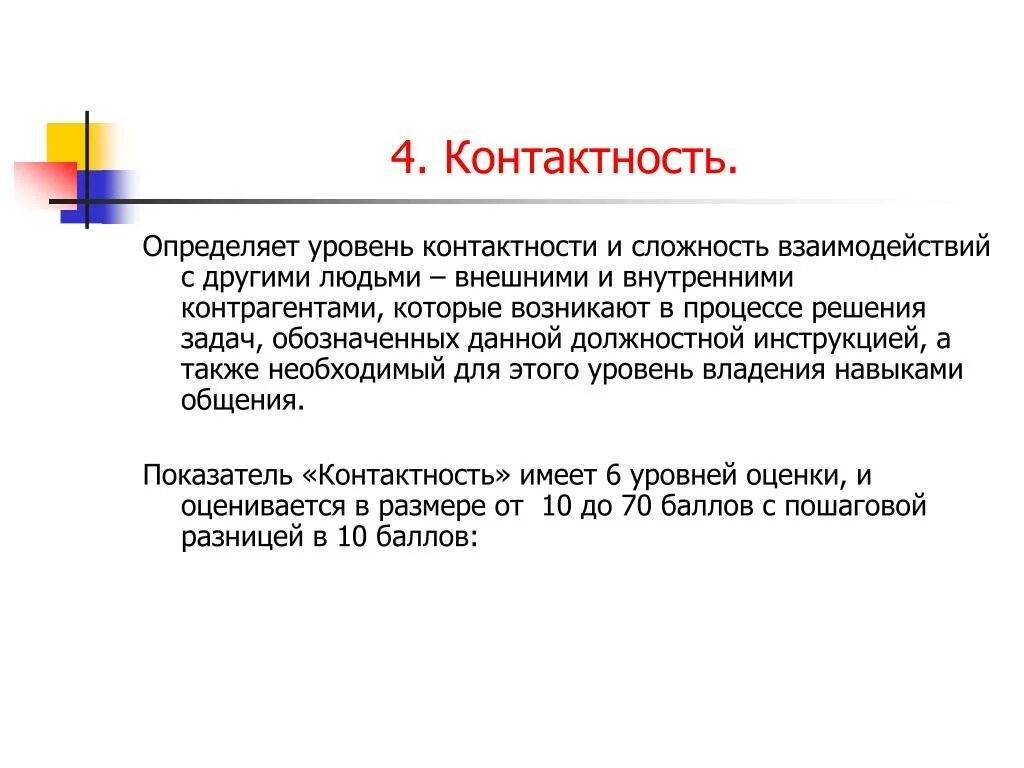 4. Контактность.

Определяет уровень контактности и сложность взаимодействий с другими людьми – внешними и внутренними контрагентами, которые возникают в процессе решения задач, обозначенных данной должностной инструкцией, а также необходимый для этого уровень владения навыками общения.

Показатель «Контактность» имеет 6 уровней оценки, и оценивается в размере от 10 до 70 баллов с пошаговой разницей в 10 баллов: